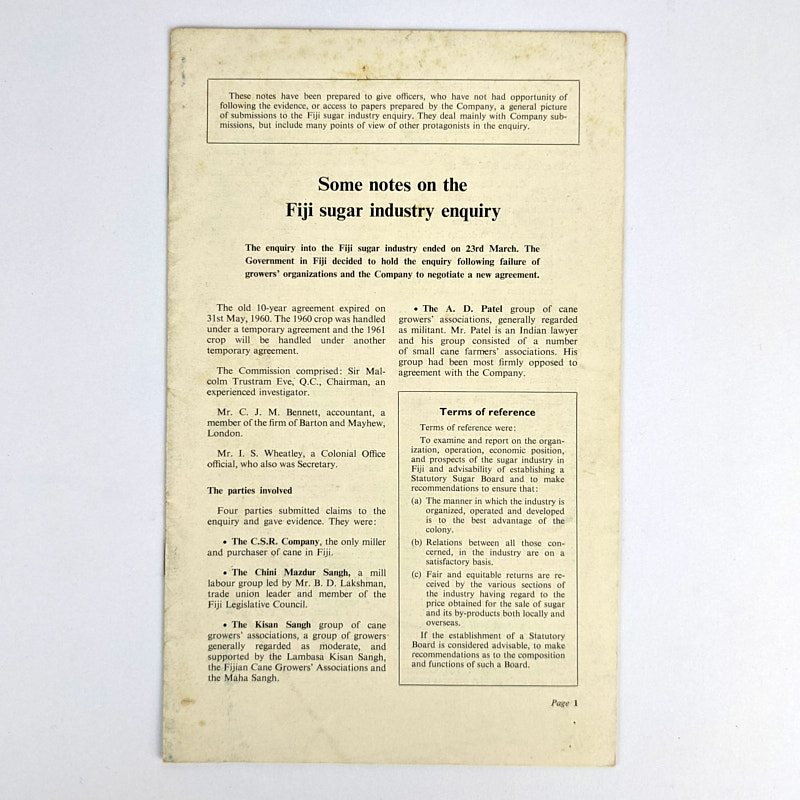 These notes have been prepared to give officers, who have not had opportunity of following the evidence, or access to papers prepared by the Company, a general picture of submissions to the Fiji sugar industry enquiry. They deal mainly with Company submissions, but include many points of view of other protagonists in the enquiry.

Some notes on the Fiji sugar industry enquiry

The enquiry into the Fiji sugar industry ended on 23rd March. The Government in Fiji decided to hold the enquiry following failure of growers' organizations and the Company to negotiate a new agreement.

The old 10-year agreement expired on 31st May, 1960. The 1960 crop was handled under a temporary agreement and the 1961 crop will be handled under another temporary agreement.

The Commission comprised: Sir Malcolm Trustram Eve, Q.C., Chairman, an experienced investigator.

Mr. C. J. M. Bennett, accountant, a member of the firm of Barton and Mayhew, London.

Mr. I. S. Wheatley, a Colonial Office official, who also was Secretary.

The parties involved

Four parties submitted claims to the enquiry and gave evidence. They were:

• The C.S.R. Company, the only miller and purchaser of cane in Fiji.

• The Chini Mazdur Sangh, a mill labour group led by Mr. B. D. Lakshman, trade union leader and member of the Fiji Legislative Council.

• The Kisan Sangh group of cane growers' associations, a group of growers generally regarded as moderate, and supported by the Lambasa Kisan Sangh, the Fijian Cane Growers' Associations and the Maha Sangh.

• The A. D. Patel group of cane growers' associations, generally regarded as militant. Mr. Patel is an Indian lawyer and his group consisted of a number of small cane farmers' associations. His group had been most firmly opposed to agreement with the Company.

Terms of reference

Terms of reference were:

To examine and report on the organization, operation, economic position, and prospects of the sugar industry in Fiji and advisability of establishing a Statutory Sugar Board and to make recommendations to ensure that:

(a) The manner in which the industry is organized, operated and developed is to the best advantage of the colony.

(b) Relations between all those concerned, in the industry are on a satisfactory basis.

(c) Fair and equitable returns are received by the various sections of the industry having regard to the price obtained for the sale of sugar and its by-products both locally and overseas.

If the establishment of a Statutory Board is considered advisable, to make recommendations as to the composition and functions of such a Board.

Page 1